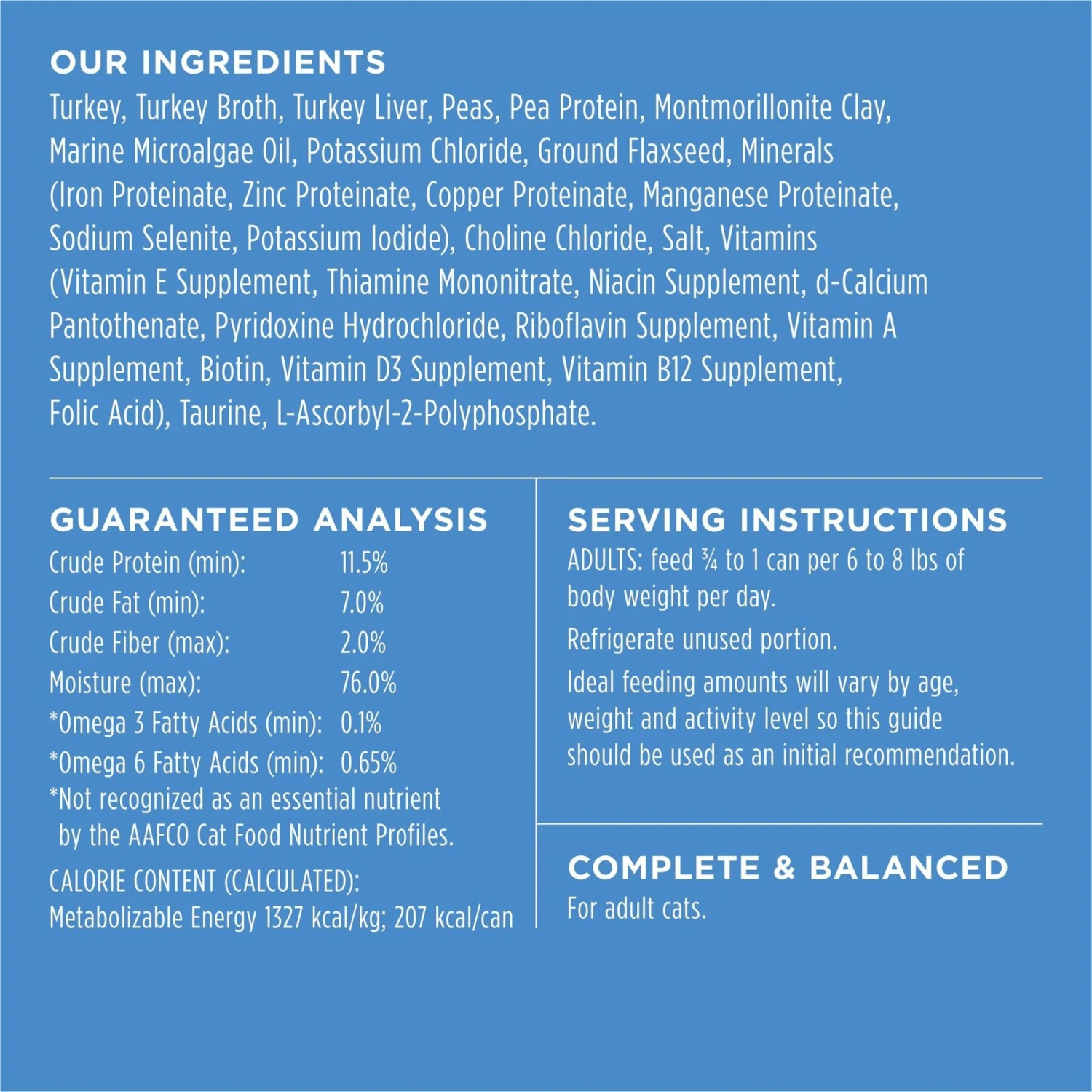 OUR INGREDIENTS
Turkey, Turkey Broth, Turkey Liver, Peas, Pea Protein, Montmorillonite Clay, Marine Microalgae Oil, Potassium Chloride, Ground Flaxseed, Minerals (Iron Proteinate, Zinc Proteinate, Copper Proteinate, Manganese Proteinate, Sodium Selenite, Potassium Iodide), Choline Chloride, Salt, Vitamins (Vitamin E Supplement, Thiamine Mononitrate, Niacin Supplement, d-Calcium Pantothenate, Pyridoxine Hydrochloride, Riboflavin Supplement, Vitamin A Supplement, Biotin, Vitamin D3 Supplement, Vitamin B12 Supplement, Folic Acid), Taurine, L-Ascorbyl-2-Polyphosphate.

GUARANTEED ANALYSIS

| | |
|---|---|
| Crude Protein (min): | 11.5% |
| Crude Fat (min): | 7.0% |
| Crude Fiber (max): | 2.0% |
| Moisture (max): | 76.0% |
| *Omega 3 Fatty Acids (min): | 0.1% |
| *Omega 6 Fatty Acids (min): | 0.65% |

*Not recognized as an essential nutrient by the AAFCO Cat Food Nutrient Profiles.

CALORIE CONTENT (CALCULATED):
Metabolizable Energy 1327 kcal/kg; 207 kcal/can

SERVING INSTRUCTIONS
ADULTS: feed ¾ to 1 can per 6 to 8 lbs of body weight per day.

Refrigerate unused portion.

Ideal feeding amounts will vary by age, weight and activity level so this guide should be used as an initial recommendation.

COMPLETE & BALANCED
For adult cats.